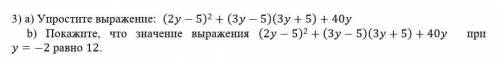 3) a) Упростите выражение: $(2y-5)^2+(3y-5)(3y+5)+40y$

b) Покажите, что значение выражения $(2y-5)^2+(3y-5)(3y+5)+40y$ при $y=-2$ равно 12.